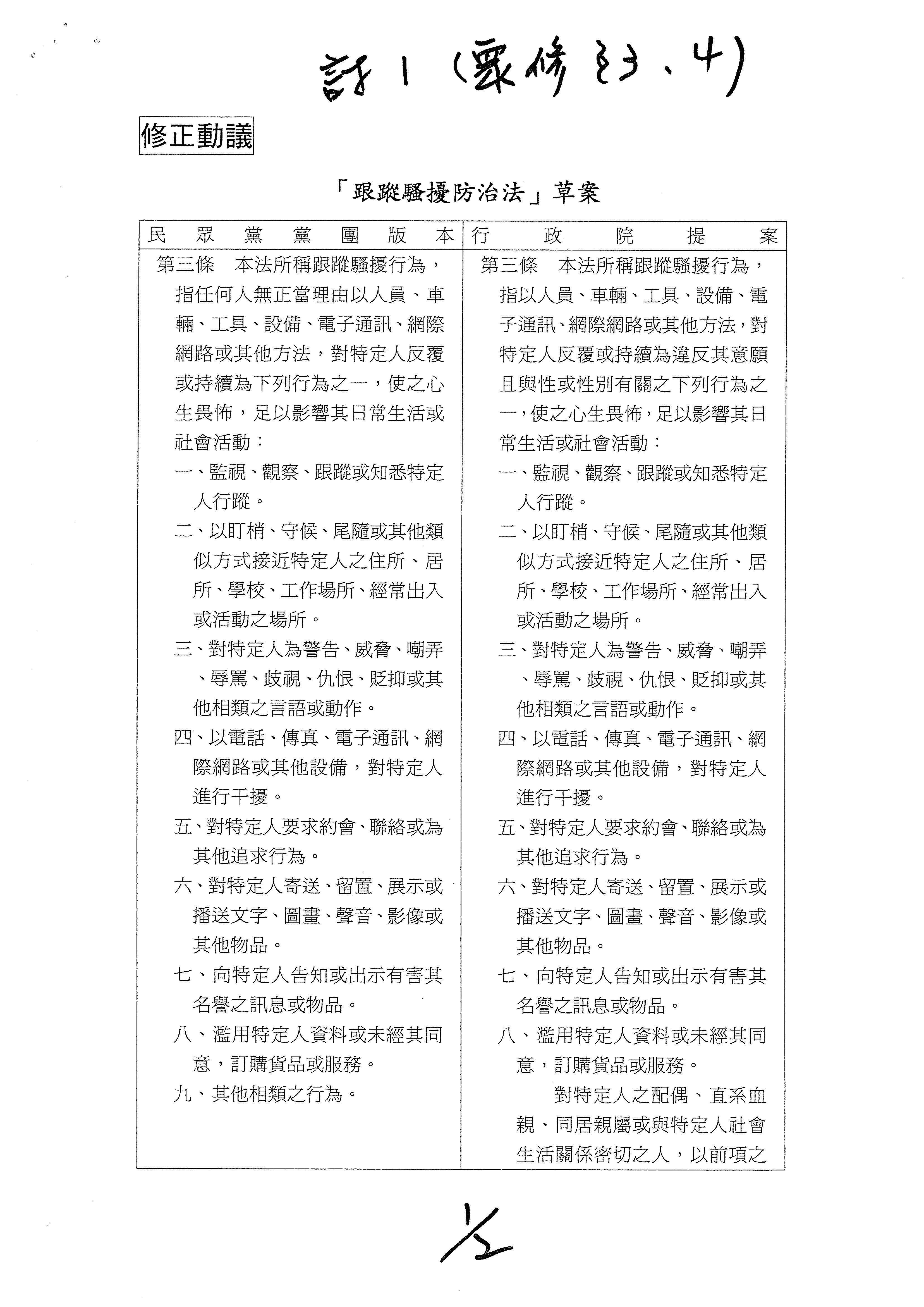 討1（眾修§3、4）

修正動議

「跟蹤騷擾防治法」草案

| 民眾黨黨團版本 | 行政院提案 |
|---|---|
| 第三條　本法所稱跟蹤騷擾行為，指任何人無正當理由以人員、車輛、工具、設備、電子通訊、網際網路或其他方法，對特定人反覆或持續為下列行為之一，使之心生畏怖，足以影響其日常生活或社會活動：<br>一、監視、觀察、跟蹤或知悉特定人行蹤。<br>二、以盯梢、守候、尾隨或其他類似方式接近特定人之住所、居所、學校、工作場所、經常出入或活動之場所。<br>三、對特定人為警告、威脅、嘲弄、辱罵、歧視、仇恨、貶抑或其他相類之言語或動作。<br>四、以電話、傳真、電子通訊、網際網路或其他設備，對特定人進行干擾。<br>五、對特定人要求約會、聯絡或為其他追求行為。<br>六、對特定人寄送、留置、展示或播送文字、圖畫、聲音、影像或其他物品。<br>七、向特定人告知或出示有害其名譽之訊息或物品。<br>八、濫用特定人資料或未經其同意，訂購貨品或服務。<br>九、其他相類之行為。 | 第三條　本法所稱跟蹤騷擾行為，指以人員、車輛、工具、設備、電子通訊、網際網路或其他方法，對特定人反覆或持續為違反其意願且與性或性別有關之下列行為之一，使之心生畏怖，足以影響其日常生活或社會活動：<br>一、監視、觀察、跟蹤或知悉特定人行蹤。<br>二、以盯梢、守候、尾隨或其他類似方式接近特定人之住所、居所、學校、工作場所、經常出入或活動之場所。<br>三、對特定人為警告、威脅、嘲弄、辱罵、歧視、仇恨、貶抑或其他相類之言語或動作。<br>四、以電話、傳真、電子通訊、網際網路或其他設備，對特定人進行干擾。<br>五、對特定人要求約會、聯絡或為其他追求行為。<br>六、對特定人寄送、留置、展示或播送文字、圖畫、聲音、影像或其他物品。<br>七、向特定人告知或出示有害其名譽之訊息或物品。<br>八、濫用特定人資料或未經其同意，訂購貨品或服務。<br>對特定人之配偶、直系血親、同居親屬或與特定人社會生活關係密切之人，以前項之 |

1/2